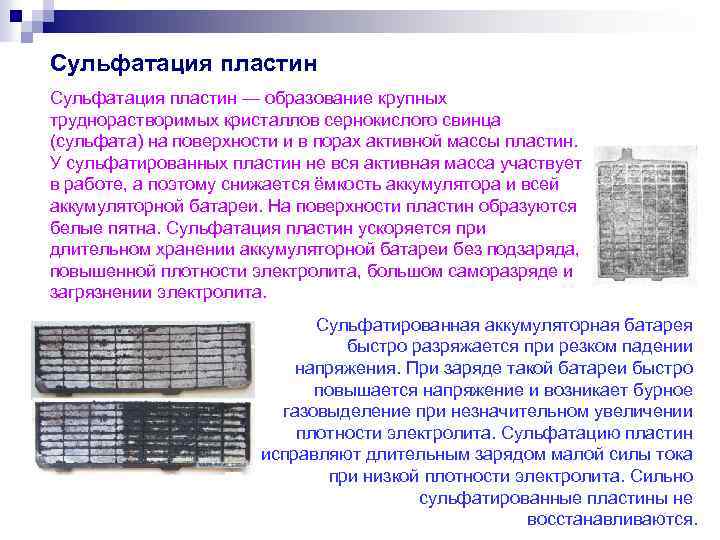 Сульфатация пластин

Сульфатация пластин — образование крупных труднорастворимых кристаллов сернокислого свинца (сульфата) на поверхности и в порах активной массы пластин. У сульфатированных пластин не вся активная масса участвует в работе, а поэтому снижается ёмкость аккумулятора и всей аккумуляторной батареи. На поверхности пластин образуются белые пятна. Сульфатация пластин ускоряется при длительном хранении аккумуляторной батареи без подзаряда, повышенной плотности электролита, большом саморазряде и загрязнении электролита.

Сульфатированная аккумуляторная батарея быстро разряжается при резком падении напряжения. При заряде такой батареи быстро повышается напряжение и возникает бурное газовыделение при незначительном увеличении плотности электролита. Сульфатацию пластин исправляют длительным зарядом малой силы тока при низкой плотности электролита. Сильно сульфатированные пластины не восстанавливаются.